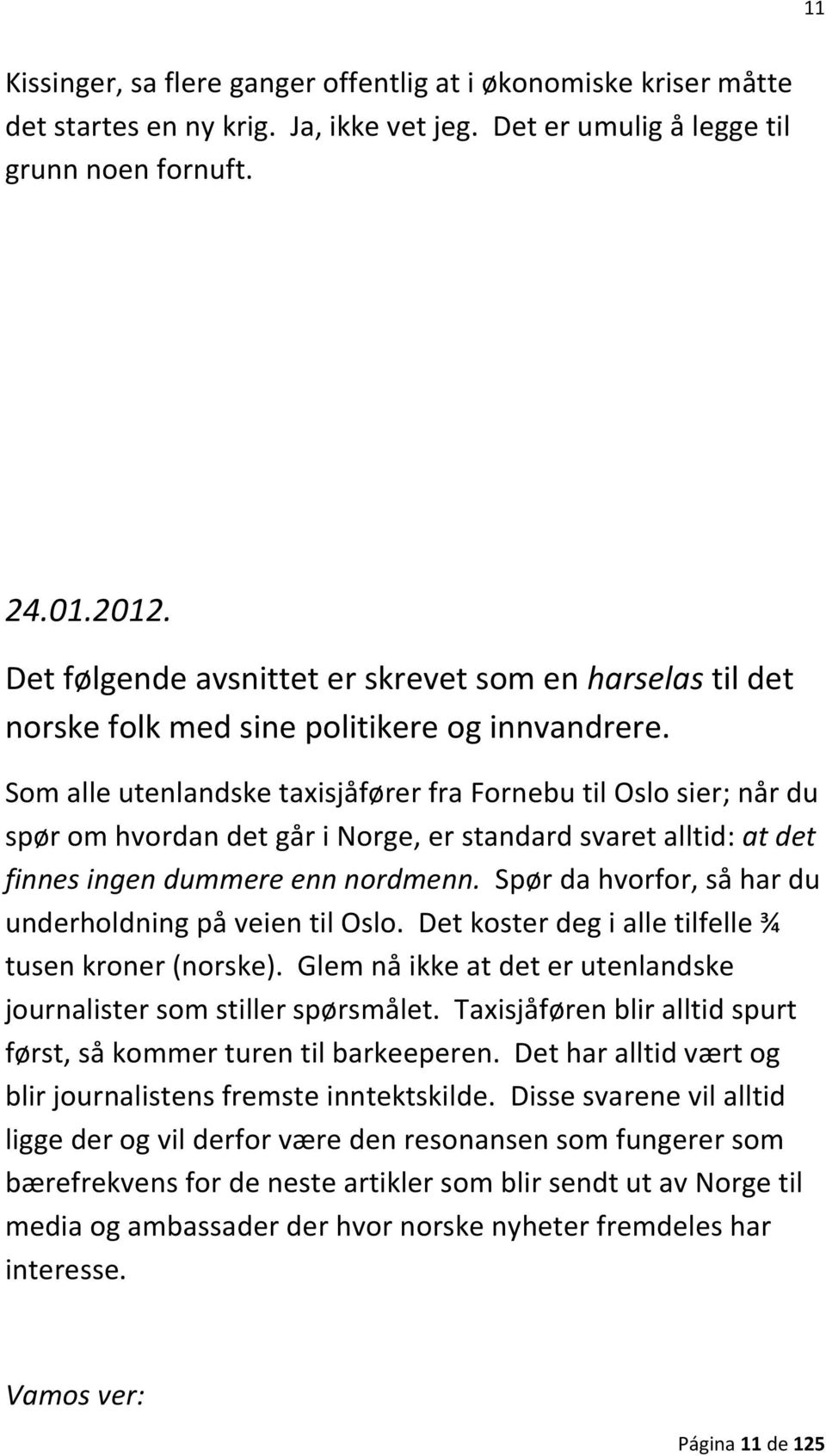 11

Kissinger, sa flere ganger offentlig at i økonomiske kriser måtte det startes en ny krig. Ja, ikke vet jeg. Det er umulig å legge til grunn noen fornuft.

24.01.2012.

Det følgende avsnittet er skrevet som en harselas til det norske folk med sine politikere og innvandrere.

Som alle utenlandske taxisjåfører fra Fornebu til Oslo sier; når du spør om hvordan det går i Norge, er standard svaret alltid: at det finnes ingen dummere enn nordmenn. Spør da hvorfor, så har du underholdning på veien til Oslo. Det koster deg i alle tilfelle ¾ tusen kroner (norske). Glem nå ikke at det er utenlandske journalister som stiller spørsmålet. Taxisjåføren blir alltid spurt først, så kommer turen til barkeeperen. Det har alltid vært og blir journalistens fremste inntektskilde. Disse svarene vil alltid ligge der og vil derfor være den resonansen som fungerer som bærefrekvens for de neste artikler som blir sendt ut av Norge til media og ambassader der hvor norske nyheter fremdeles har interesse.

Vamos ver:

Página 11 de 125